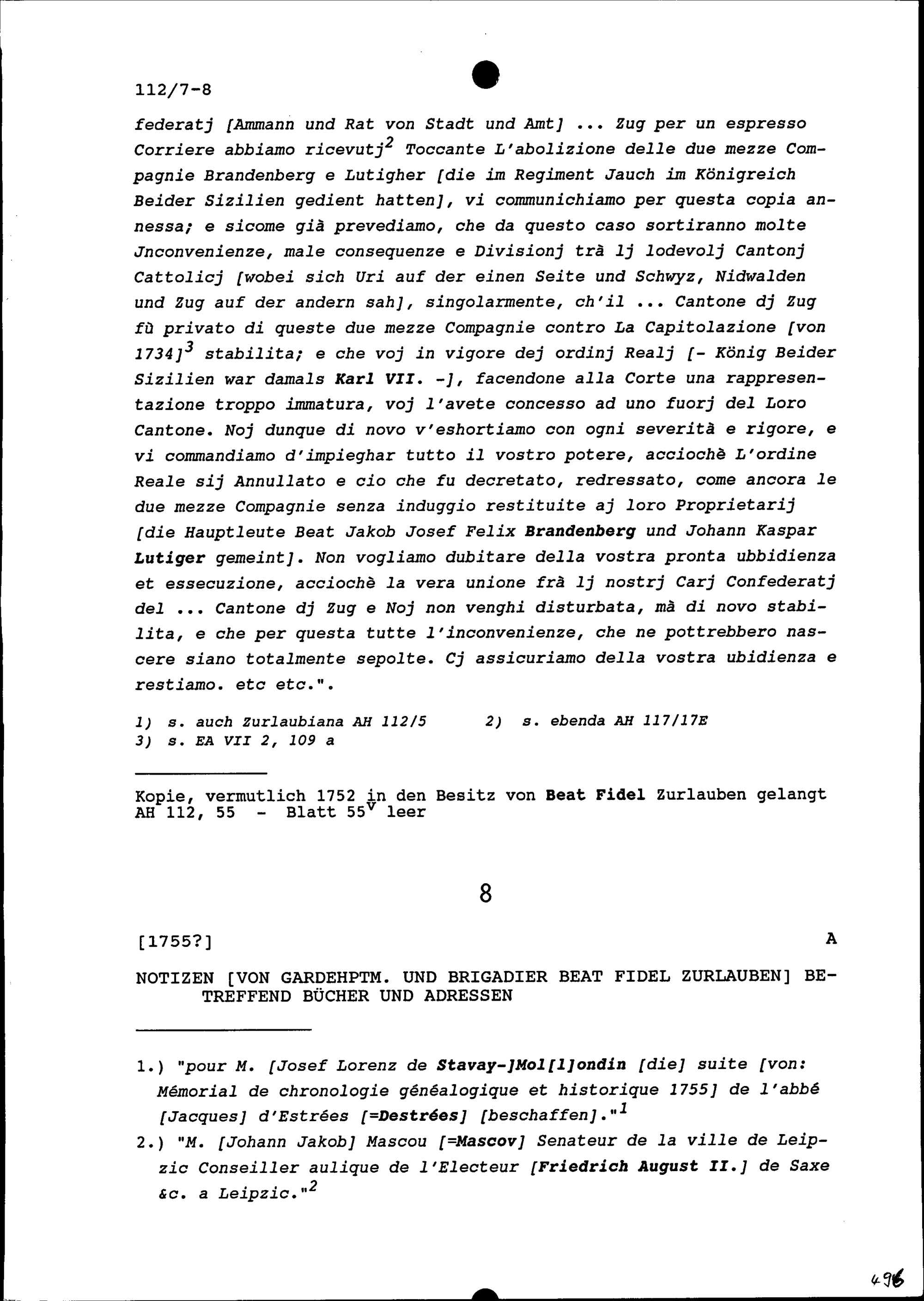 112/7-8

federatj [Ammann und Rat von Stadt und Amt] ... Zug per un espresso Corriere abbiamo ricevutj$^2$ Toccante L'abolizione delle due mezze Compagnie Brandenberg e Lutigher [die im Regiment Jauch im Königreich Beider Sizilien gedient hatten], vi communichiamo per questa copia annessa; e sicome già prevediamo, che da questo caso sortiranno molte Jnconvenienze, male consequenze e Divisionj trà lj lodevolj Cantonj Cattolicj [wobei sich Uri auf der einen Seite und Schwyz, Nidwalden und Zug auf der andern sah], singolarmente, ch'il ... Cantone dj Zug fù privato di queste due mezze Compagnie contro La Capitolazione [von 1734]$^3$ stabilita; e che voj in vigore dej ordinj Realj [- König Beider Sizilien war damals Karl VII. -], facendone alla Corte una rappresentazione troppo immatura, voj l'avete concesso ad uno fuorj del Loro Cantone. Noj dunque di novo v'eshortiamo con ogni severità e rigore, e vi commandiamo d'impieghar tutto il vostro potere, acciochè L'ordine Reale sij Annullato e cio che fu decretato, redressato, come ancora le due mezze Compagnie senza induggio restituite aj loro Proprietarij [die Hauptleute Beat Jakob Josef Felix Brandenberg und Johann Kaspar Lutiger gemeint]. Non vogliamo dubitare della vostra pronta ubbidienza et essecuzione, acciochè la vera unione frà lj nostrj Carj Confederatj del ... Cantone dj Zug e Noj non venghi disturbata, mà di novo stabilita, e che per questa tutte l'inconvenienze, che ne pottrebbero nascere siano totalmente sepolte. Cj assicuriamo della vostra ubidienza e restiamo. etc etc.".

1) s. auch Zurlaubiana AH 112/5 2) s. ebenda AH 117/17E
3) s. EA VII 2, 109 a

Kopie, vermutlich 1752 in den Besitz von Beat Fidel Zurlauben gelangt
AH 112, 55 - Blatt 55$^v$ leer

8

[1755?] A

NOTIZEN [VON GARDEHPTM. UND BRIGADIER BEAT FIDEL ZURLAUBEN] BETREFFEND BÜCHER UND ADRESSEN

1.) "pour M. [Josef Lorenz de Stavay-]Mol[l]ondin [die] suite [von: Mémorial de chronologie généalogique et historique 1755] de l'abbé [Jacques] d'Estrées [=Destrées] [beschaffen]."$^1$

2.) "M. [Johann Jakob] Mascou [=Mascov] Senateur de la ville de Leipzic Conseiller aulique de l'Electeur [Friedrich August II.] de Saxe &c. a Leipzic."$^2$

496